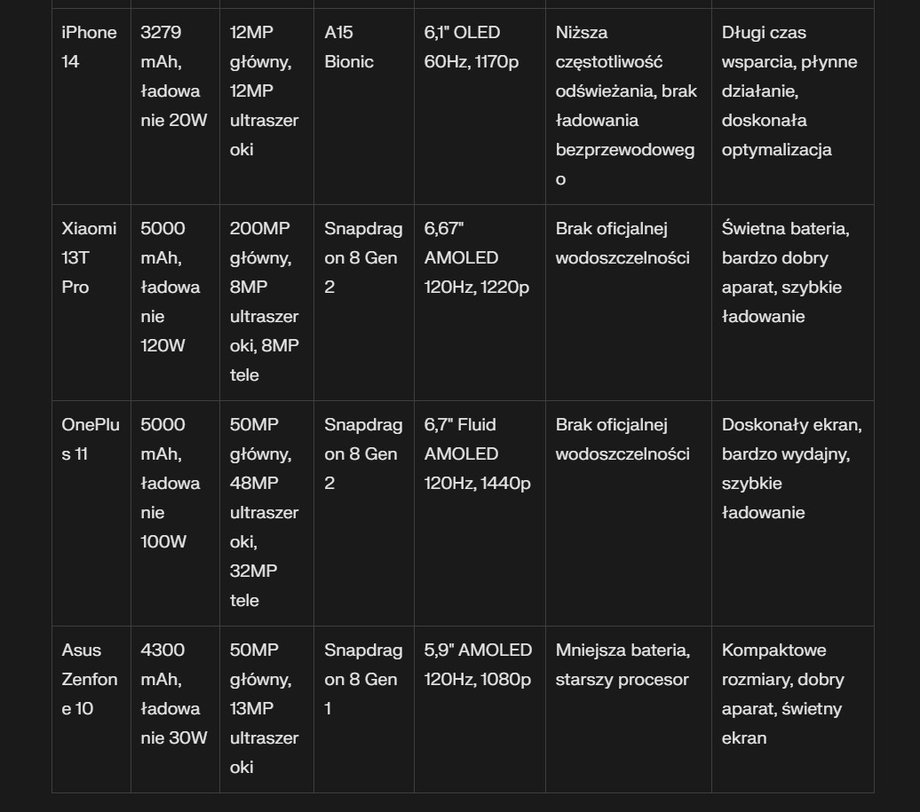 | | | | | | | |
|---|---|---|---|---|---|---|
| iPhone 14 | 3279 mAh, ładowanie 20W | 12MP główny, 12MP ultraszeroki | A15 Bionic | 6,1" OLED 60Hz, 1170p | Niższa częstotliwość odświeżania, brak ładowania bezprzewodowego | Długi czas wsparcia, płynne działanie, doskonała optymalizacja |
| Xiaomi 13T Pro | 5000 mAh, ładowanie 120W | 200MP główny, 8MP ultraszeroki, 8MP tele | Snapdragon 8 Gen 2 | 6,67" AMOLED 120Hz, 1220p | Brak oficjalnej wodoszczelności | Świetna bateria, bardzo dobry aparat, szybkie ładowanie |
| OnePlus 11 | 5000 mAh, ładowanie 100W | 50MP główny, 48MP ultraszeroki, 32MP tele | Snapdragon 8 Gen 2 | 6,7" Fluid AMOLED 120Hz, 1440p | Brak oficjalnej wodoszczelności | Doskonały ekran, bardzo wydajny, szybkie ładowanie |
| Asus Zenfone 10 | 4300 mAh, ładowanie 30W | 50MP główny, 13MP ultraszeroki | Snapdragon 8 Gen 1 | 5,9" AMOLED 120Hz, 1080p | Mniejsza bateria, starszy procesor | Kompaktowe rozmiary, dobry aparat, świetny ekran |